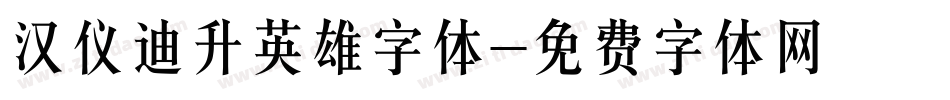 汉仪迪升英雄字体-免费字体网